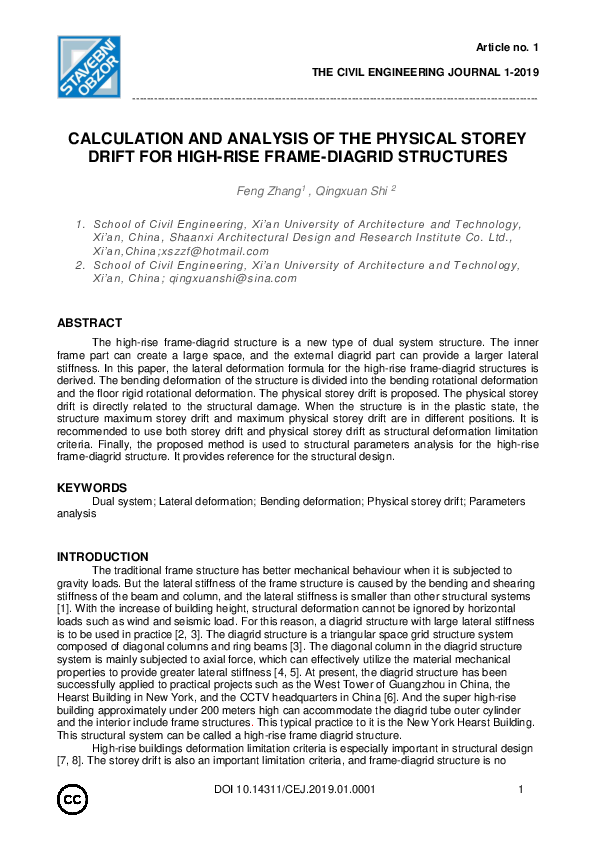 STAVEBNÍ OBZOR

Article no. 1

THE CIVIL ENGINEERING JOURNAL 1-2019

CALCULATION AND ANALYSIS OF THE PHYSICAL STOREY DRIFT FOR HIGH-RISE FRAME-DIAGRID STRUCTURES

Feng Zhang$^1$ , Qingxuan Shi $^2$

1. School of Civil Engineering, Xi'an University of Architecture and Technology, Xi'an, China, Shaanxi Architectural Design and Research Institute Co. Ltd., Xi'an,China;xszzf@hotmail.com
2. School of Civil Engineering, Xi'an University of Architecture and Technology, Xi'an, China; qingxuanshi@sina.com

ABSTRACT

The high-rise frame-diagrid structure is a new type of dual system structure. The inner frame part can create a large space, and the external diagrid part can provide a larger lateral stiffness. In this paper, the lateral deformation formula for the high-rise frame-diagrid structures is derived. The bending deformation of the structure is divided into the bending rotational deformation and the floor rigid rotational deformation. The physical storey drift is proposed. The physical storey drift is directly related to the structural damage. When the structure is in the plastic state, the structure maximum storey drift and maximum physical storey drift are in different positions. It is recommended to use both storey drift and physical storey drift as structural deformation limitation criteria. Finally, the proposed method is used to structural parameters analysis for the high-rise frame-diagrid structure. It provides reference for the structural design.

KEYWORDS

Dual system; Lateral deformation; Bending deformation; Physical storey drift; Parameters analysis

INTRODUCTION

The traditional frame structure has better mechanical behaviour when it is subjected to gravity loads. But the lateral stiffness of the frame structure is caused by the bending and shearing stiffness of the beam and column, and the lateral stiffness is smaller than other structural systems [1]. With the increase of building height, structural deformation cannot be ignored by horizontal loads such as wind and seismic load. For this reason, a diagrid structure with large lateral stiffness is to be used in practice [2, 3]. The diagrid structure is a triangular space grid structure system composed of diagonal columns and ring beams [3]. The diagonal column in the diagrid structure system is mainly subjected to axial force, which can effectively utilize the material mechanical properties to provide greater lateral stiffness [4, 5]. At present, the diagrid structure has been successfully applied to practical projects such as the West Tower of Guangzhou in China, the Hearst Building in New York, and the CCTV headquarters in China [6]. And the super high-rise building approximately under 200 meters high can accommodate the diagrid tube outer cylinder and the interior include frame structures. This typical practice to it is the New York Hearst Building. This structural system can be called a high-rise frame diagrid structure.

High-rise buildings deformation limitation criteria is especially important in structural design [7, 8]. The storey drift is also an important limitation criteria, and frame-diagrid structure is no

cc

DOI 10.14311/CEJ.2019.01.0001

1